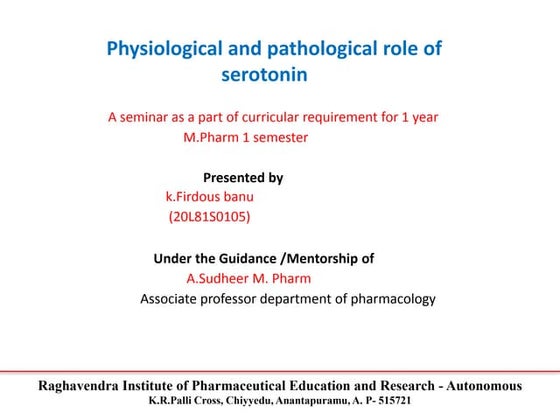 Physiological and pathological role of serotonin

A seminar as a part of curricular requirement for 1 year M.Pharm 1 semester

Presented by
k.Firdous banu
(20L81S0105)

Under the Guidance /Mentorship of
A.Sudheer M. Pharm
Associate professor department of pharmacology

Raghavendra Institute of Pharmaceutical Education and Research - Autonomous
K.R.Palli Cross, Chiyyedu, Anantapuramu, A. P- 515721